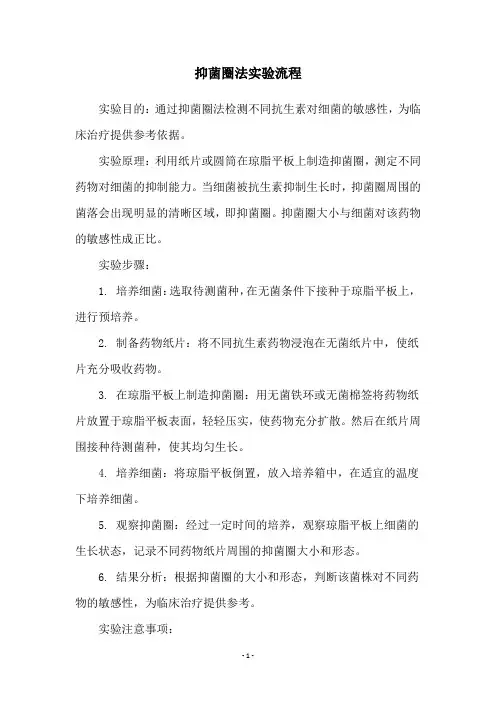 抑菌圈法实验流程

实验目的：通过抑菌圈法检测不同抗生素对细菌的敏感性，为临床治疗提供参考依据。

实验原理：利用纸片或圆筒在琼脂平板上制造抑菌圈，测定不同药物对细菌的抑制能力。当细菌被抗生素抑制生长时，抑菌圈周围的菌落会出现明显的清晰区域，即抑菌圈。抑菌圈大小与细菌对该药物的敏感性成正比。

实验步骤：

1. 培养细菌：选取待测菌种，在无菌条件下接种于琼脂平板上，进行预培养。

2. 制备药物纸片：将不同抗生素药物浸泡在无菌纸片中，使纸片充分吸收药物。

3. 在琼脂平板上制造抑菌圈：用无菌铁环或无菌棉签将药物纸片放置于琼脂平板表面，轻轻压实，使药物充分扩散。然后在纸片周围接种待测菌种，使其均匀生长。

4. 培养细菌：将琼脂平板倒置，放入培养箱中，在适宜的温度下培养细菌。

5. 观察抑菌圈：经过一定时间的培养，观察琼脂平板上细菌的生长状态，记录不同药物纸片周围的抑菌圈大小和形态。

6. 结果分析：根据抑菌圈的大小和形态，判断该菌株对不同药物的敏感性，为临床治疗提供参考。

实验注意事项：

- 1 -